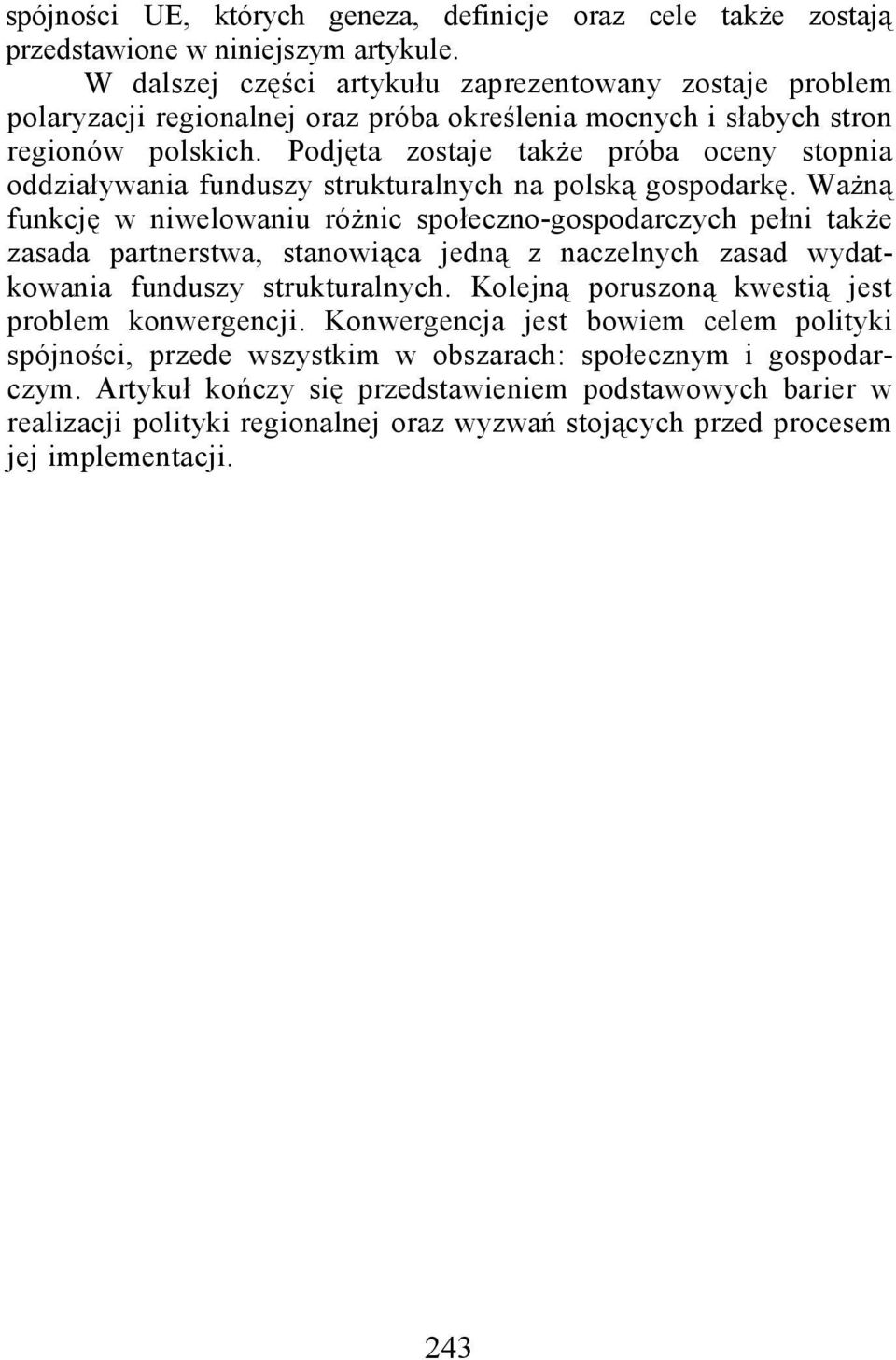 spójności UE, których geneza, definicje oraz cele także zostają przedstawione w niniejszym artykule.

W dalszej części artykułu zaprezentowany zostaje problem polaryzacji regionalnej oraz próba określenia mocnych i słabych stron regionów polskich. Podjęta zostaje także próba oceny stopnia oddziaływania funduszy strukturalnych na polską gospodarkę. Ważną funkcję w niwelowaniu różnic społeczno-gospodarczych pełni także zasada partnerstwa, stanowiąca jedną z naczelnych zasad wydatkowania funduszy strukturalnych. Kolejną poruszoną kwestią jest problem konwergencji. Konwergencja jest bowiem celem polityki spójności, przede wszystkim w obszarach: społecznym i gospodarczym. Artykuł kończy się przedstawieniem podstawowych barier w realizacji polityki regionalnej oraz wyzwań stojących przed procesem jej implementacji.

243